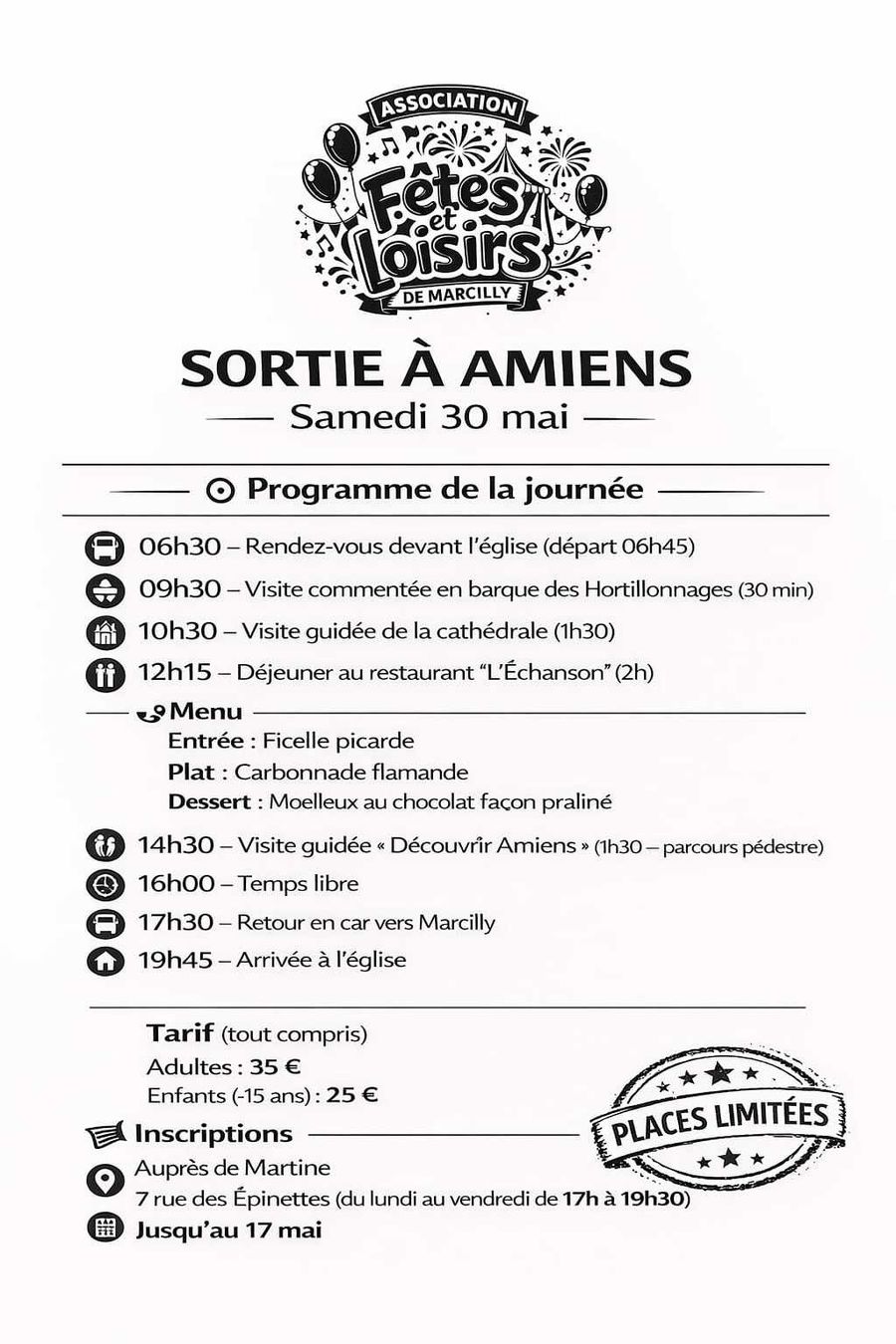 ASSOCIATION
Fêtes et Loisirs
DE MARCILLY

SORTIE À AMIENS
Samedi 30 mai

Programme de la journée

06h30 – Rendez-vous devant l'église (départ 06h45)
09h30 – Visite commentée en barque des Hortillonnages (30 min)
10h30 – Visite guidée de la cathédrale (1h30)
12h15 – Déjeuner au restaurant "L'Échanson" (2h)

Menu
Entrée : Ficelle picarde
Plat : Carbonnade flamande
Dessert : Moelleux au chocolat façon praliné

14h30 – Visite guidée « Découvrîr Amiens » (1h30 – parcours pédestre)
16h00 – Temps libre
17h30 – Retour en car vers Marcilly
19h45 – Arrivée à l'église

Tarif (tout compris)
Adultes : 35 €
Enfants (-15 ans) : 25 €

PLACES LIMITÉES

Inscriptions
Auprès de Martine
7 rue des Épinettes (du lundi au vendredi de 17h à 19h30)
Jusqu'au 17 mai